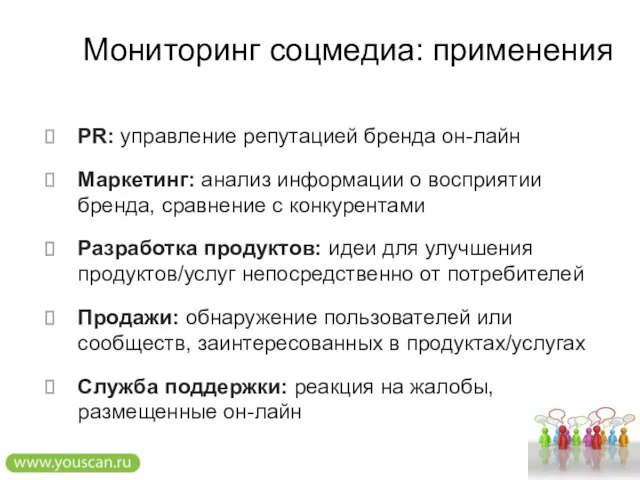 Мониторинг соцмедиа: применения

PR: управление репутацией бренда он-лайн

Маркетинг: анализ информации о восприятии бренда, сравнение с конкурентами

Разработка продуктов: идеи для улучшения продуктов/услуг непосредственно от потребителей

Продажи: обнаружение пользователей или сообществ, заинтересованных в продуктах/услугах

Служба поддержки: реакция на жалобы, размещенные он-лайн

www.youscan.ru